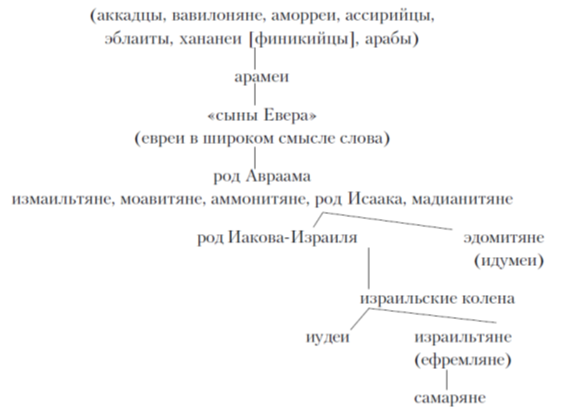 (аккадцы, вавилоняне, аморреи, ассирийцы, эблаиты, хананеи [финикийцы], арабы)

арамеи

«сыны Евера»
(евреи в широком смысле слова)

род Авраама

измаильтяне, моавитяне, аммонитяне, род Исаака, мадианитяне

род Иакова-Израиля

эдомитяне
(идумеи)

израильские колена

иудеи

израильтяне
(ефремляне)

самаряне